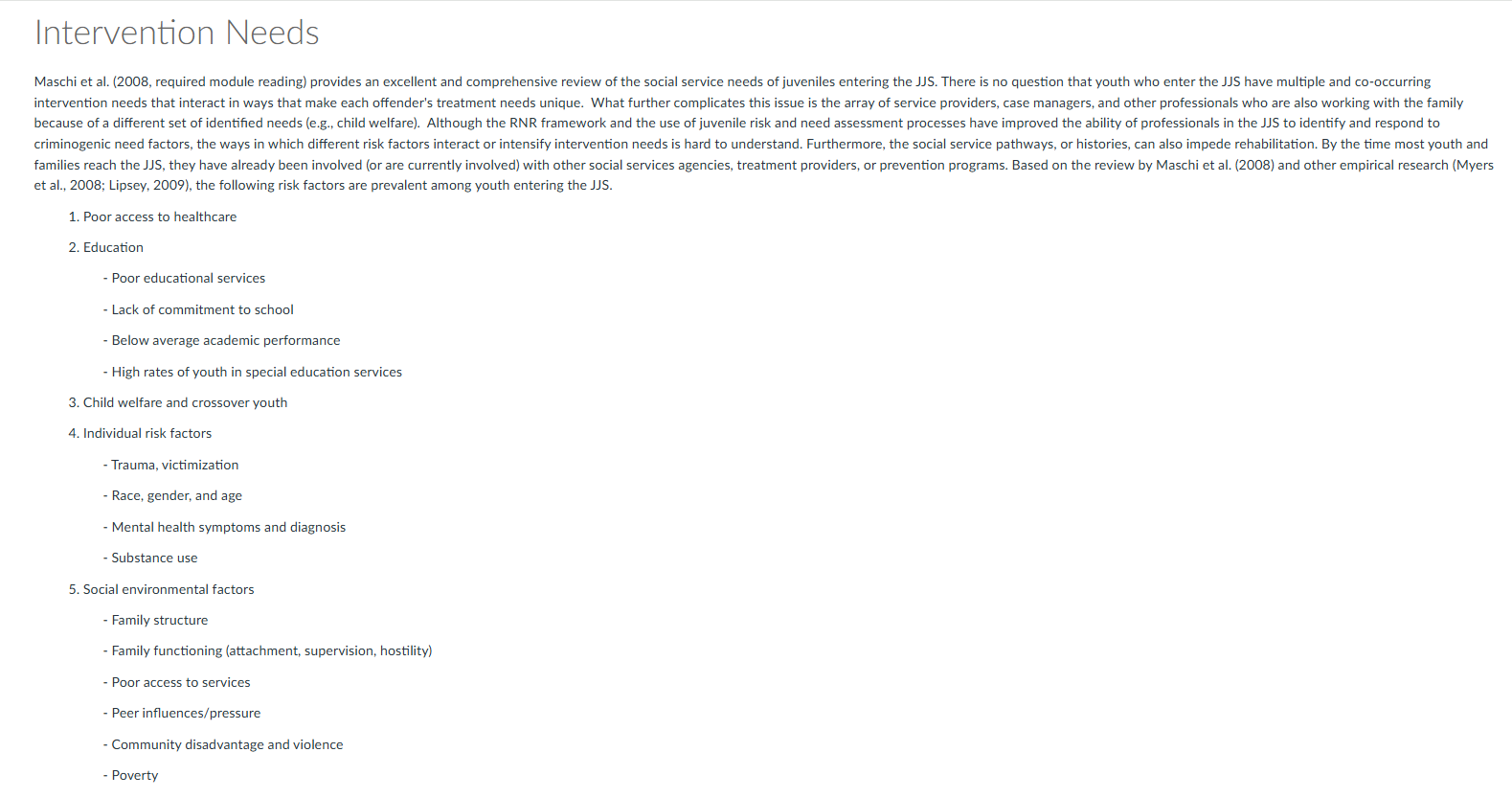 Intervention Needs

Maschi et al. (2008, required module reading) provides an excellent and comprehensive review of the social service needs of juveniles entering the JJS. There is no question that youth who enter the JJS have multiple and co-occurring intervention needs that interact in ways that make each offender's treatment needs unique. What further complicates this issue is the array of service providers, case managers, and other professionals who are also working with the family because of a different set of identified needs (e.g., child welfare). Although the RNR framework and the use of juvenile risk and need assessment processes have improved the ability of professionals in the JJS to identify and respond to criminogenic need factors, the ways in which different risk factors interact or intensify intervention needs is hard to understand. Furthermore, the social service pathways, or histories, can also impede rehabilitation. By the time most youth and families reach the JJS, they have already been involved (or are currently involved) with other social services agencies, treatment providers, or prevention programs. Based on the review by Maschi et al. (2008) and other empirical research (Myers et al., 2008; Lipsey, 2009), the following risk factors are prevalent among youth entering the JJS.

1. Poor access to healthcare

2. Education

- Poor educational services

- Lack of commitment to school

- Below average academic performance

- High rates of youth in special education services

3. Child welfare and crossover youth

4. Individual risk factors

- Trauma, victimization

- Race, gender, and age

- Mental health symptoms and diagnosis

- Substance use

5. Social environmental factors

- Family structure

- Family functioning (attachment, supervision, hostility)

- Poor access to services

- Peer influences/pressure

- Community disadvantage and violence

- Poverty